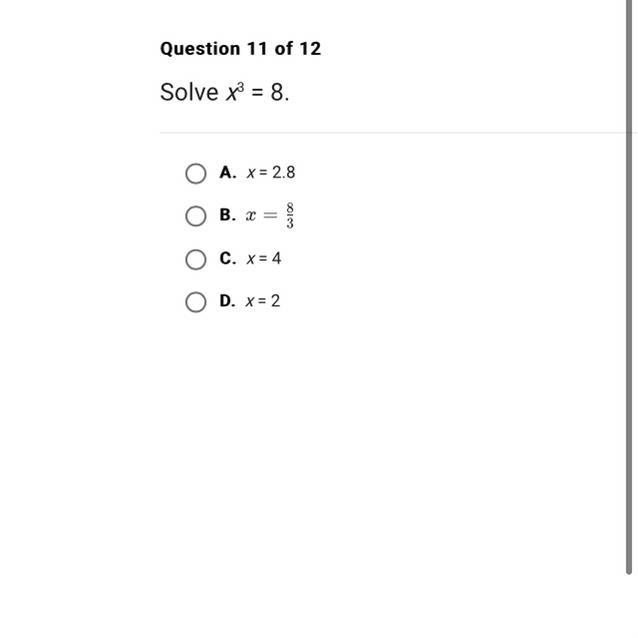 Question 11 of 12

Solve $x^3 = 8$.

A. $x = 2.8$

B. $x = \frac{8}{3}$

C. $x = 4$

D. $x = 2$